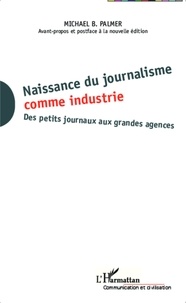 MICHAEL B. PALMER
Avant-propos et postface à la nouvelle édition

Naissance du journalisme comme industrie

Des petits journaux aux grandes agences

L'Harmattan
Communication et civilisation